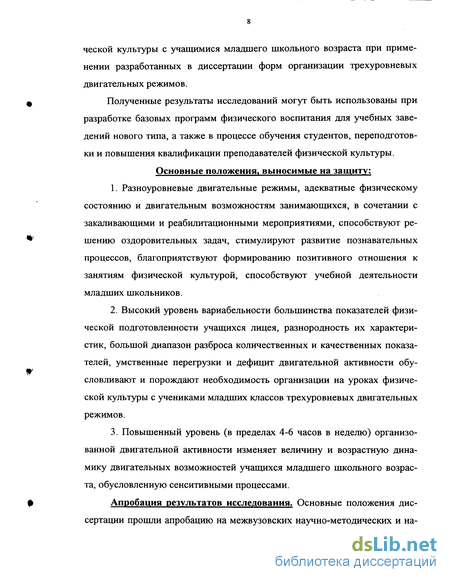 8

ческой культуры с учащимися младшего школьного возраста при применении разработанных в диссертации форм организации трехуровневых двигательных режимов.

Полученные результаты исследований могут быть использованы при разработке базовых программ физического воспитания для учебных заведений нового типа, а также в процессе обучения студентов, переподготовки и повышения квалификации преподавателей физической культуры.

Основные положения, выносимые на защиту:

1. Разноуровневые двигательные режимы, адекватные физическому состоянию и двигательным возможностям занимающихся, в сочетании с закаливающими и реабилитационными мероприятиями, способствуют решению оздоровительных задач, стимулируют развитие познавательных процессов, благоприятствуют формированию позитивного отношения к занятиям физической культурой, способствуют учебной деятельности младших школьников.

2. Высокий уровень вариабельности большинства показателей физической подготовленности учащихся лицея, разнородность их характеристик, большой диапазон разброса количественных и качественных показателей, умственные перегрузки и дефицит двигательной активности обусловливают и порождают необходимость организации на уроках физической культуры с учениками младших классов трехуровневых двигательных режимов.

3. Повышенный уровень (в пределах 4-6 часов в неделю) организованной двигательной активности изменяет величину и возрастную динамику двигательных возможностей учащихся младшего школьного возраста, обусловленную сенситивными процессами.

Апробация результатов исследования. Основные положения диссертации прошли апробацию на межвузовских научно-методических и на-

dsLib.net
библиотека диссертаций